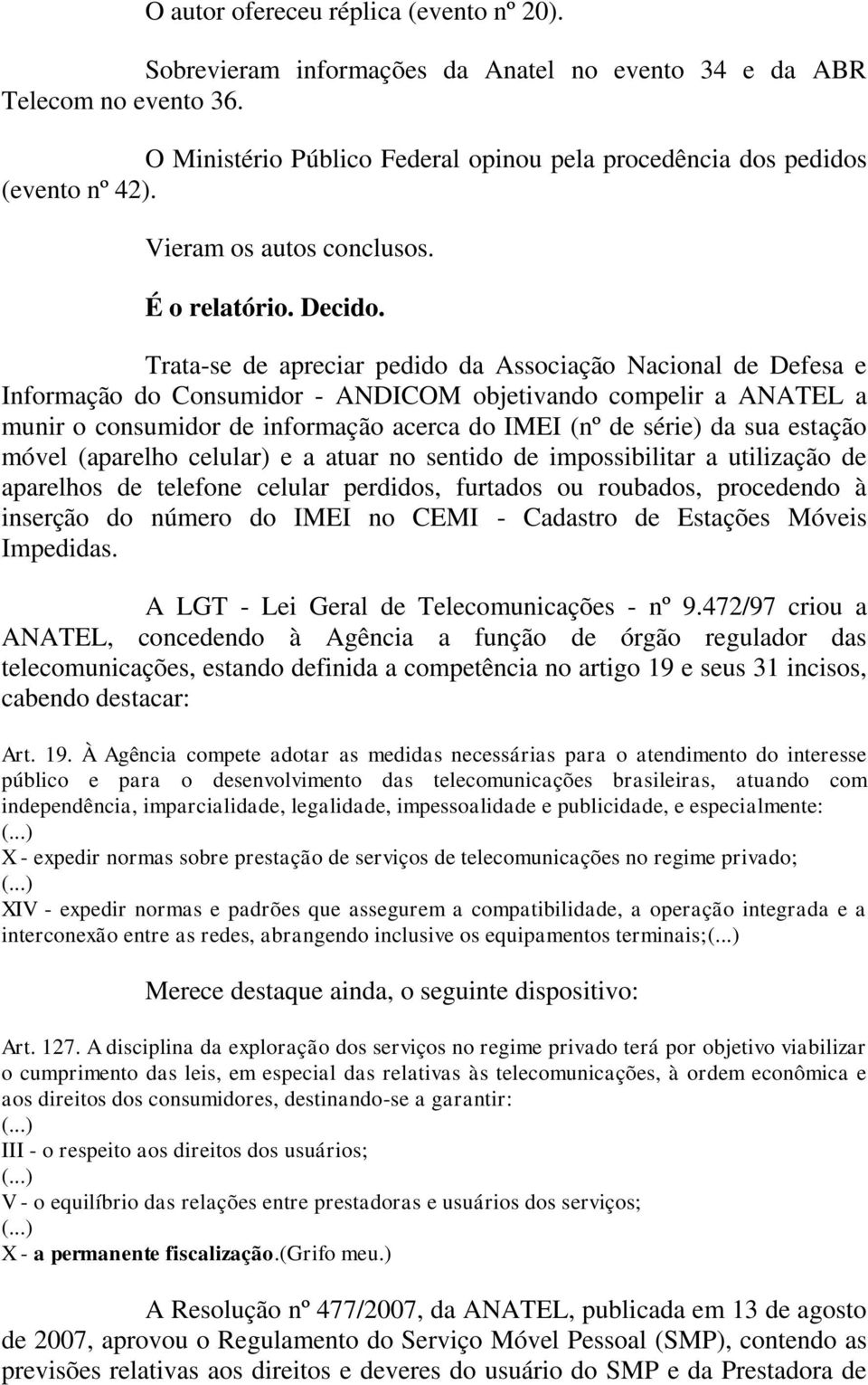 O autor ofereceu réplica (evento nº 20).

Sobrevieram informações da Anatel no evento 34 e da ABR Telecom no evento 36.

O Ministério Público Federal opinou pela procedência dos pedidos (evento nº 42).

Vieram os autos conclusos.

É o relatório. Decido.

Trata-se de apreciar pedido da Associação Nacional de Defesa e Informação do Consumidor - ANDICOM objetivando compelir a ANATEL a munir o consumidor de informação acerca do IMEI (nº de série) da sua estação móvel (aparelho celular) e a atuar no sentido de impossibilitar a utilização de aparelhos de telefone celular perdidos, furtados ou roubados, procedendo à inserção do número do IMEI no CEMI - Cadastro de Estações Móveis Impedidas.

A LGT - Lei Geral de Telecomunicações - nº 9.472/97 criou a ANATEL, concedendo à Agência a função de órgão regulador das telecomunicações, estando definida a competência no artigo 19 e seus 31 incisos, cabendo destacar:

Art. 19. À Agência compete adotar as medidas necessárias para o atendimento do interesse público e para o desenvolvimento das telecomunicações brasileiras, atuando com independência, imparcialidade, legalidade, impessoalidade e publicidade, e especialmente:
(...)
X - expedir normas sobre prestação de serviços de telecomunicações no regime privado;
(...)
XIV - expedir normas e padrões que assegurem a compatibilidade, a operação integrada e a interconexão entre as redes, abrangendo inclusive os equipamentos terminais;(...)

Merece destaque ainda, o seguinte dispositivo:

Art. 127. A disciplina da exploração dos serviços no regime privado terá por objetivo viabilizar o cumprimento das leis, em especial das relativas às telecomunicações, à ordem econômica e aos direitos dos consumidores, destinando-se a garantir:
(...)
III - o respeito aos direitos dos usuários;
(...)
V - o equilíbrio das relações entre prestadoras e usuários dos serviços;
(...)
X - a permanente fiscalização.(Grifo meu.)

A Resolução nº 477/2007, da ANATEL, publicada em 13 de agosto de 2007, aprovou o Regulamento do Serviço Móvel Pessoal (SMP), contendo as previsões relativas aos direitos e deveres do usuário do SMP e da Prestadora de